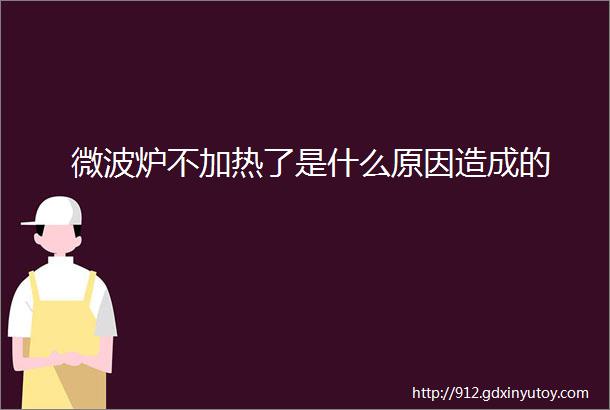 微波炉不加热了是什么原因造成的

http://912.gdxinyutoy.com